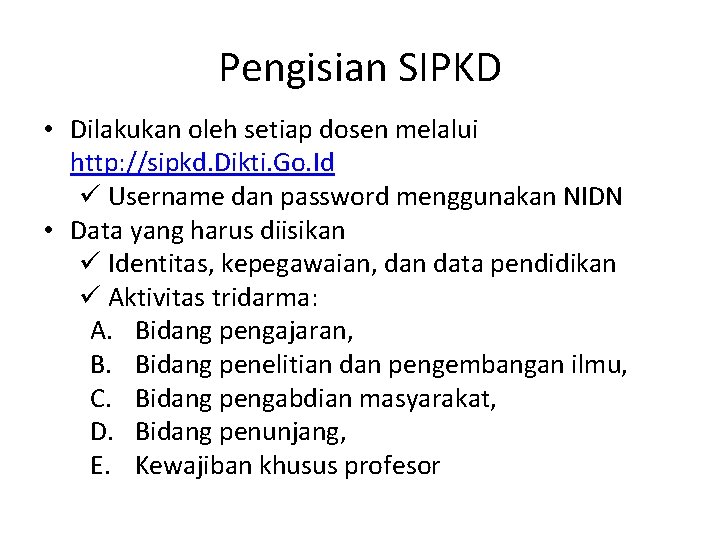 Pengisian SIPKD

• Dilakukan oleh setiap dosen melalui http://sipkd.Dikti.Go.Id
✓ Username dan password menggunakan NIDN
• Data yang harus diisikan
✓ Identitas, kepegawaian, dan data pendidikan
✓ Aktivitas tridarma:
A. Bidang pengajaran,
B. Bidang penelitian dan pengembangan ilmu,
C. Bidang pengabdian masyarakat,
D. Bidang penunjang,
E. Kewajiban khusus profesor